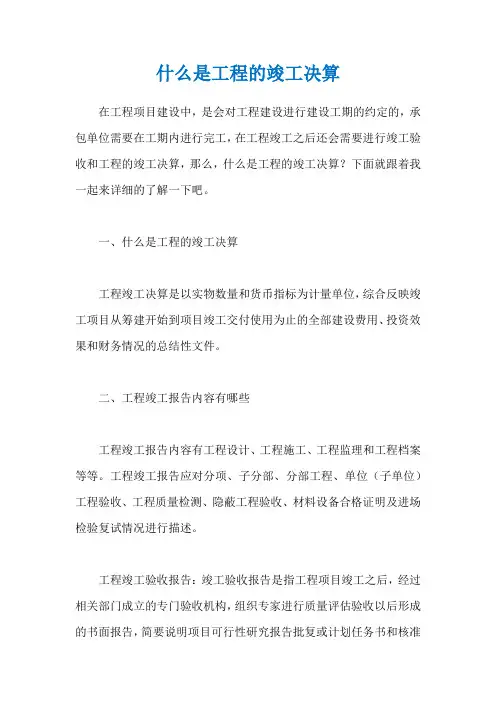 什么是工程的竣工决算

在工程项目建设中，是会对工程建设进行建设工期的约定的，承包单位需要在工期内进行完工，在工程竣工之后还会需要进行竣工验收和工程的竣工决算，那么，什么是工程的竣工决算？下面就跟着我一起来详细的了解一下吧。

一、什么是工程的竣工决算

工程竣工决算是以实物数量和货币指标为计量单位，综合反映竣工项目从筹建开始到项目竣工交付使用为止的全部建设费用、投资效果和财务情况的总结性文件。

二、工程竣工报告内容有哪些

工程竣工报告内容有工程设计、工程施工、工程监理和工程档案等等。工程竣工报告应对分项、子分部、分部工程、单位（子单位）工程验收、工程质量检测、隐蔽工程验收、材料设备合格证明及进场检验复试情况进行描述。

工程竣工验收报告：竣工验收报告是指工程项目竣工之后，经过相关部门成立的专门验收机构，组织专家进行质量评估验收以后形成的书面报告，简要说明项目可行性研究报告批复或计划任务书和核准